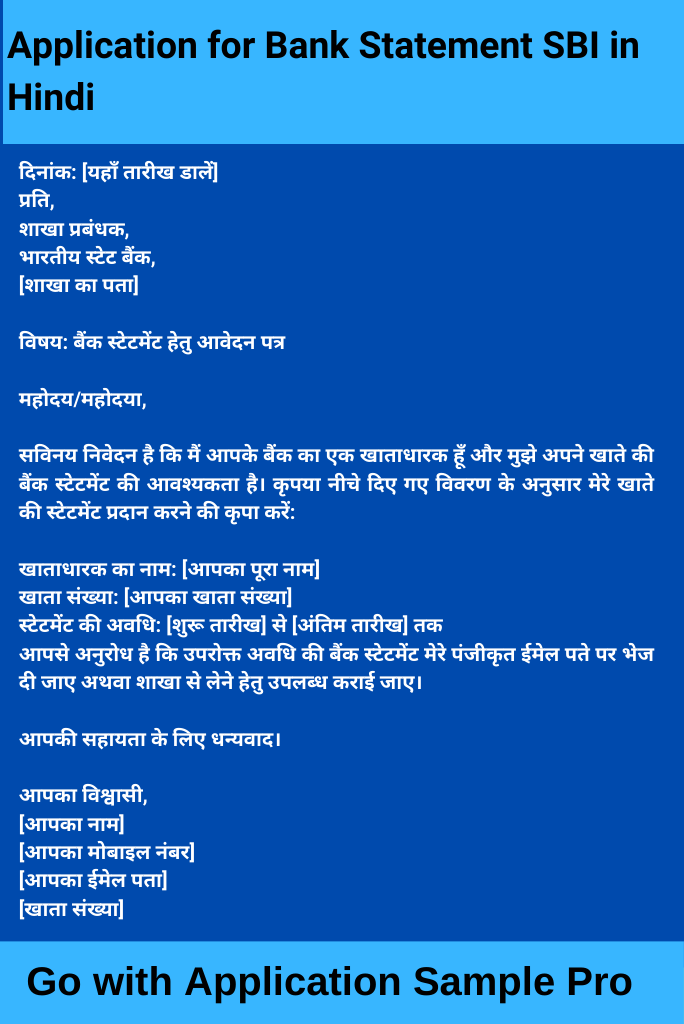 Application for Bank Statement SBI in Hindi

दिनांक: [यहाँ तारीख डालें]
प्रति,
शाखा प्रबंधक,
भारतीय स्टेट बैंक,
[शाखा का पता]

विषय: बैंक स्टेटमेंट हेतु आवेदन पत्र

महोदय/महोदया,

सविनय निवेदन है कि मैं आपके बैंक का एक खाताधारक हूँ और मुझे अपने खाते की बैंक स्टेटमेंट की आवश्यकता है। कृपया नीचे दिए गए विवरण के अनुसार मेरे खाते की स्टेटमेंट प्रदान करने की कृपा करें:

खाताधारक का नाम: [आपका पूरा नाम]
खाता संख्या: [आपका खाता संख्या]
स्टेटमेंट की अवधि: [शुरू तारीख] से [अंतिम तारीख] तक
आपसे अनुरोध है कि उपरोक्त अवधि की बैंक स्टेटमेंट मेरे पंजीकृत ईमेल पते पर भेज दी जाए अथवा शाखा से लेने हेतु उपलब्ध कराई जाए।

आपकी सहायता के लिए धन्यवाद।

आपका विश्वासी,
[आपका नाम]
[आपका मोबाइल नंबर]
[आपका ईमेल पता]
[खाता संख्या]

Go with Application Sample Pro